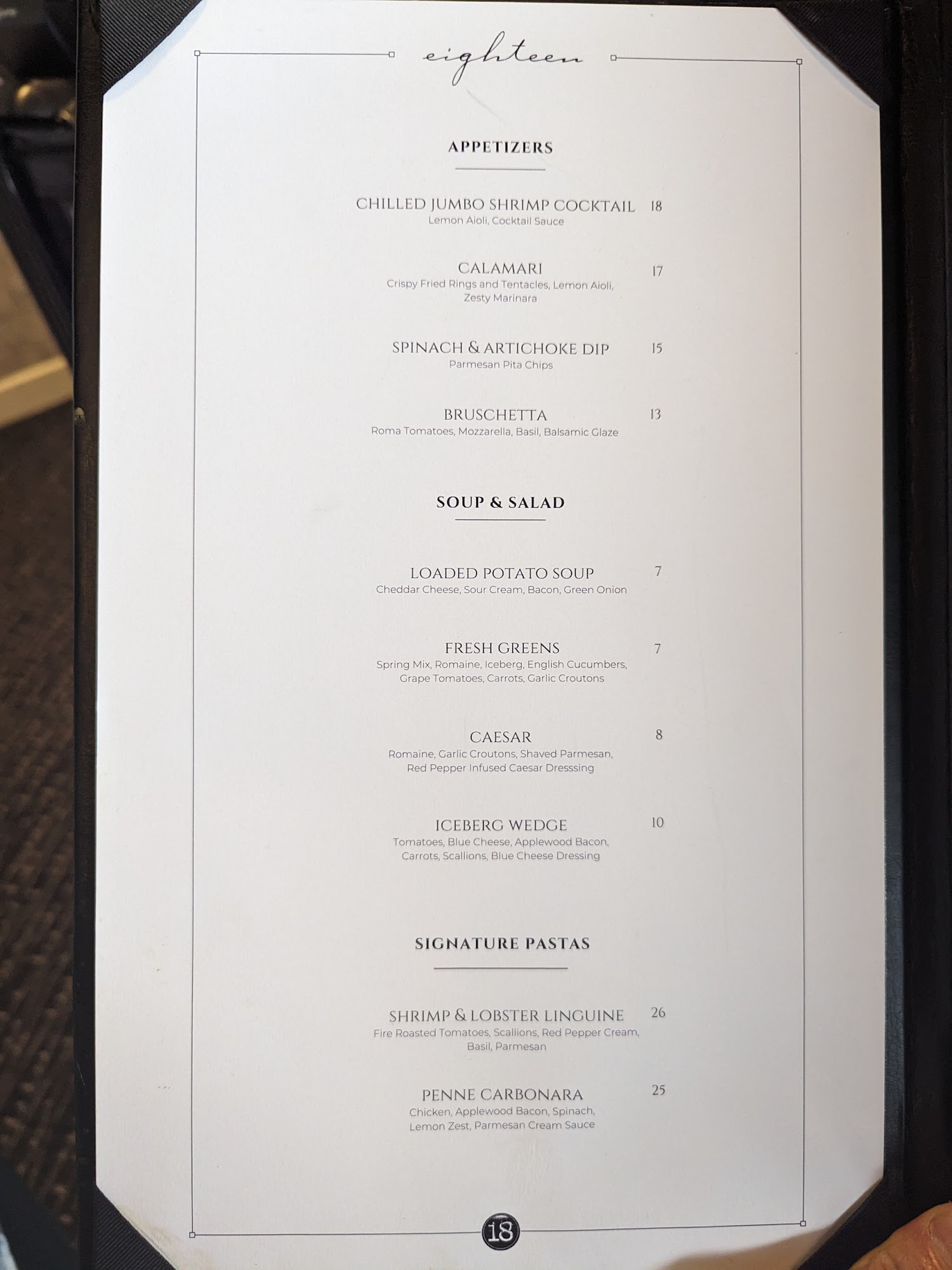 eighteen

APPETIZERS

CHILLED JUMBO SHRIMP COCKTAIL 18
Lemon Aioli, Cocktail Sauce

CALAMARI 17
Crispy Fried Rings and Tentacles, Lemon Aioli, Zesty Marinara

SPINACH & ARTICHOKE DIP 15
Parmesan Pita Chips

BRUSCHETTA 13
Roma Tomatoes, Mozzarella, Basil, Balsamic Glaze

SOUP & SALAD

LOADED POTATO SOUP 7
Cheddar Cheese, Sour Cream, Bacon, Green Onion

FRESH GREENS 7
Spring Mix, Romaine, Iceberg, English Cucumbers, Grape Tomatoes, Carrots, Garlic Croutons

CAESAR 8
Romaine, Garlic Croutons, Shaved Parmesan, Red Pepper Infused Caesar Dresssing

ICEBERG WEDGE 10
Tomatoes, Blue Cheese, Applewood Bacon, Carrots, Scallions, Blue Cheese Dressing

SIGNATURE PASTAS

SHRIMP & LOBSTER LINGUINE 26
Fire Roasted Tomatoes, Scallions, Red Pepper Cream, Basil, Parmesan

PENNE CARBONARA 25
Chicken, Applewood Bacon, Spinach, Lemon Zest, Parmesan Cream Sauce

18